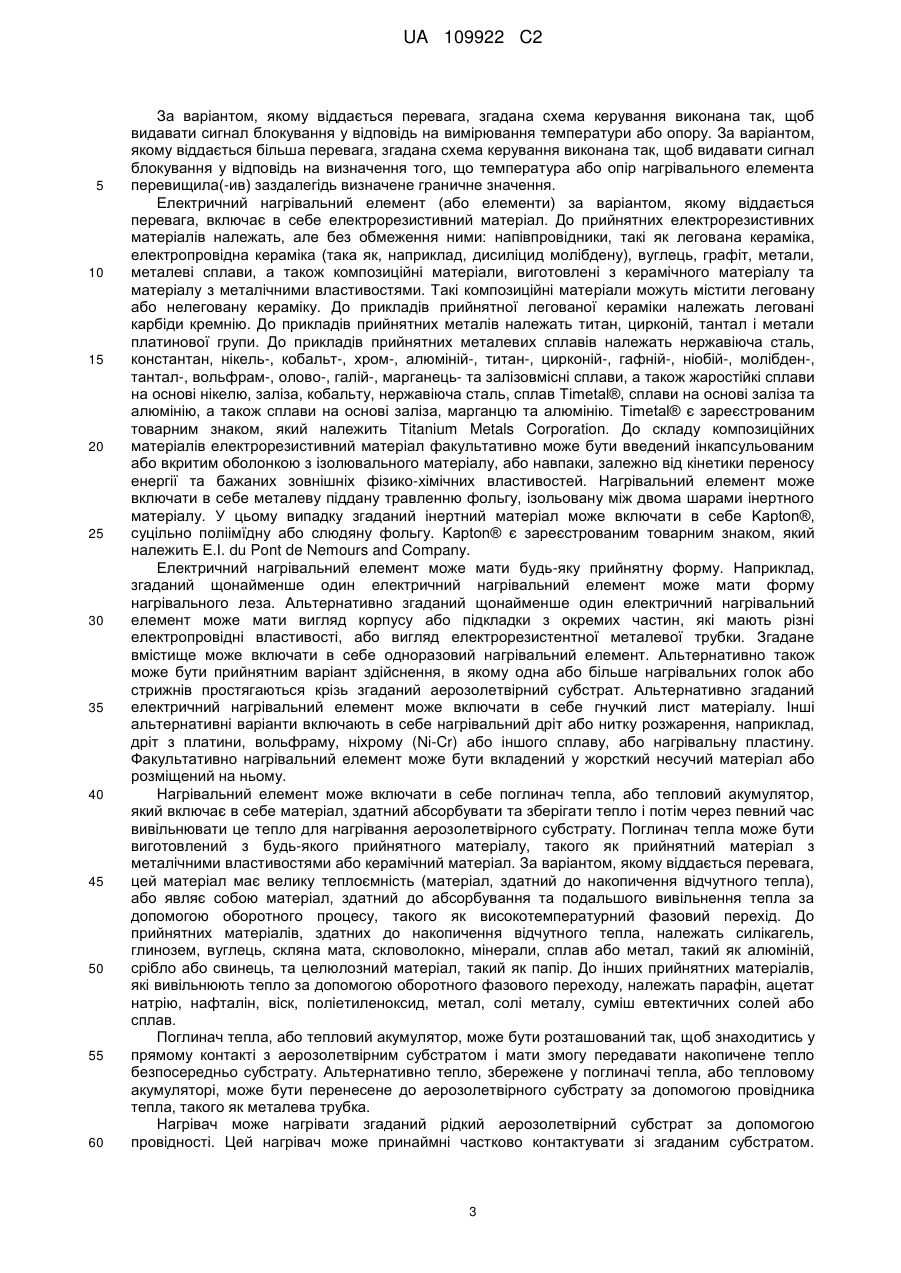 UA 109922 C2

За варіантом, якому віддається перевага, згадана схема керування виконана так, щоб видавати сигнал блокування у відповідь на вимірювання температури або опору. За варіантом, якому віддається більша перевага, згадана схема керування виконана так, щоб видавати сигнал блокування у відповідь на визначення того, що температура або опір нагрівального елемента
5 перевищила(-ив) заздалегідь визначене граничне значення.

Електричний нагрівальний елемент (або елементи) за варіантом, якому віддається перевага, включає в себе електрорезистивний матеріал. До прийнятних електрорезистивних матеріалів належать, але без обмеження ними: напівпровідники, такі як легована кераміка, електропровідна кераміка (така як, наприклад, дисиліцид молібдену), вуглець, графіт, метали,
10 металеві сплави, а також композиційні матеріали, виготовлені з керамічного матеріалу та матеріалу з металічними властивостями. Такі композиційні матеріали можуть містити леговану або нелеговану кераміку. До прикладів прийнятної легованої кераміки належать леговані карбіди кремнію. До прикладів прийнятних металів належать титан, цирконій, тантал і метали платинової групи. До прикладів прийнятних металевих сплавів належать нержавіюча сталь,
15 константан, нікель-, кобальт-, хром-, алюміній-, титан-, цирконій-, гафній-, ніобій-, молібден-, тантал-, вольфрам-, олово-, галій-, марганець- та залізовмісні сплави, а також жаростійкі сплави на основі нікелю, заліза, кобальту, нержавіюча сталь, сплав Timetal®, сплави на основі заліза та алюмінію, а також сплави на основі заліза, марганцю та алюмінію. Timetal® є зареєстрованим товарним знаком, який належить Titanium Metals Corporation. До складу композиційних
20 матеріалів електрорезистивний матеріал факультативно може бути введений інкапсульованим або вкритим оболонкою з ізолювального матеріалу, або навпаки, залежно від кінетики переносу енергії та бажаних зовнішніх фізико-хімічних властивостей. Нагрівальний елемент може включати в себе металеву піддану травленню фольгу, ізольовану між двома шарами інертного матеріалу. У цьому випадку згаданий інертний матеріал може включати в себе Kapton®,
25 суцільно поліімідну або слюдяну фольгу. Kapton® є зареєстрованим товарним знаком, який належить E.I. du Pont de Nemours and Company.

Електричний нагрівальний елемент може мати будь-яку прийнятну форму. Наприклад, згаданий щонайменше один електричний нагрівальний елемент може мати форму нагрівального леза. Альтернативно згаданий щонайменше один електричний нагрівальний
30 елемент може мати вигляд корпусу або підкладки з окремих частин, які мають різні електропровідні властивості, або вигляд електрорезистентної металевої трубки. Згадане вмістище може включати в себе одноразовий нагрівальний елемент. Альтернативно також може бути прийнятним варіант здійснення, в якому одна або більше нагрівальних голок або стрижнів простягаються крізь згаданий аерозолетвірний субстрат. Альтернативно згаданий
35 електричний нагрівальний елемент може включати в себе гнучкий лист матеріалу. Інші альтернативні варіанти включають в себе нагрівальний дріт або нитку розжарення, наприклад, дріт з платини, вольфраму, ніхрому (Ni-Cr) або іншого сплаву, або нагрівальну пластину. Факультативно нагрівальний елемент може бути вкладений у жорсткий несучий матеріал або розміщений на ньому.
40 Нагрівальний елемент може включати в себе поглинач тепла, або тепловий акумулятор, який включає в себе матеріал, здатний абсорбувати та зберігати тепло і потім через певний час вивільнювати це тепло для нагрівання аерозолетвірного субстрату. Поглинач тепла може бути виготовлений з будь-якого прийнятного матеріалу, такого як прийнятний матеріал з металічними властивостями або керамічний матеріал. За варіантом, якому віддається перевага,
45 цей матеріал має велику теплоємність (матеріал, здатний до накопичення відчутного тепла), або являє собою матеріал, здатний до абсорбування та подальшого вивільнення тепла за допомогою оборотного процесу, такого як високотемпературний фазовий перехід. До прийнятних матеріалів, здатних до накопичення відчутного тепла, належать силікагель, глинозем, вуглець, скляна мата, скловолокно, мінерали, сплав або метал, такий як алюміній,
50 срібло або свинець, та целюлозний матеріал, такий як папір. До інших прийнятних матеріалів, які вивільнюють тепло за допомогою оборотного фазового переходу, належать парафін, ацетат натрію, нафталін, віск, поліетиленоксид, метал, солі металу, суміш евтектичних солей або сплав.

Поглинач тепла, або тепловий акумулятор, може бути розташований так, щоб знаходитись у
55 прямому контакті з аерозолетвірним субстратом і мати змогу передавати накопичене тепло безпосередньо субстрату. Альтернативно тепло, збережене у поглиначі тепла, або тепловому акумуляторі, може бути перенесене до аерозолетвірного субстрату за допомогою провідника тепла, такого як металева трубка.

Нагрівач може нагрівати згаданий рідкий аерозолетвірний субстрат за допомогою
60 провідності. Цей нагрівач може принаймні частково контактувати зі згаданим субстратом.

3